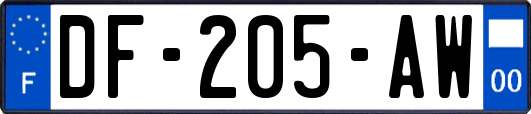 F
DF-205-AW
00